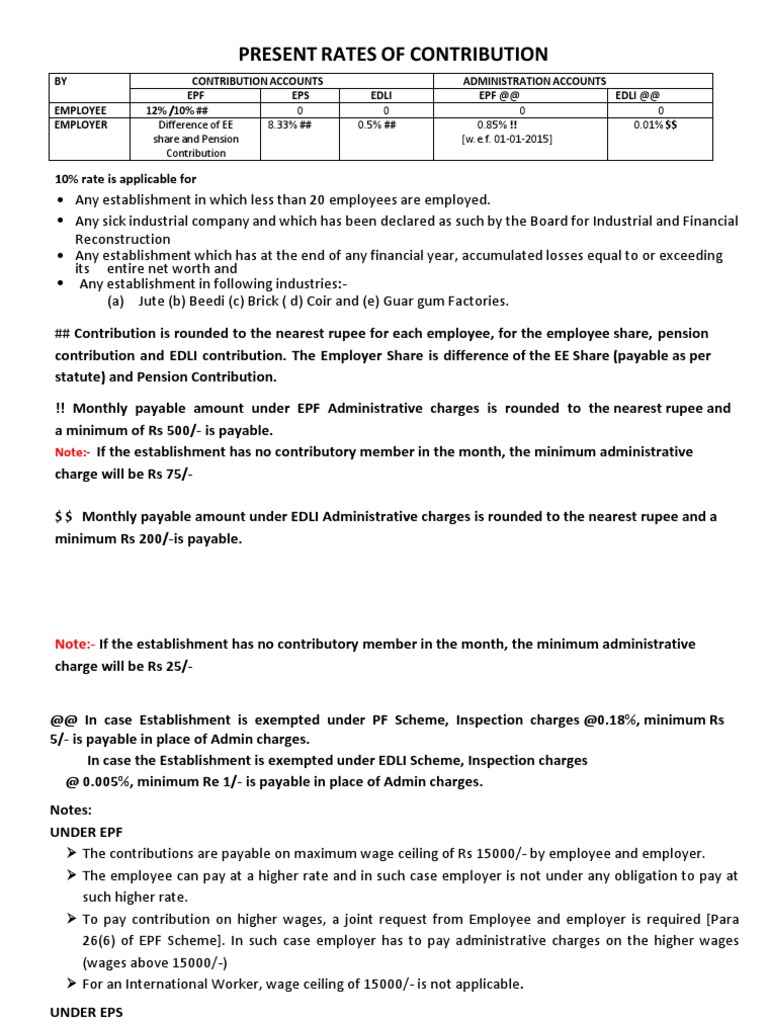 PRESENT RATES OF CONTRIBUTION

| BY | CONTRIBUTION ACCOUNTS | | | ADMINISTRATION ACCOUNTS | |
|---|---|---|---|---|---|
| | EPF | EPS | EDLI | EPF @@ | EDLI @@ |
| EMPLOYEE | 12% /10% ## | 0 | 0 | 0 | 0 |
| EMPLOYER | Difference of EE share and Pension Contribution | 8.33% ## | 0.5% ## | 0.85% !! [w.e.f. 01-01-2015] | 0.01% $$ |

10% rate is applicable for

• Any establishment in which less than 20 employees are employed.
• Any sick industrial company and which has been declared as such by the Board for Industrial and Financial Reconstruction
• Any establishment which has at the end of any financial year, accumulated losses equal to or exceeding its entire net worth and
• Any establishment in following industries:-
(a) Jute (b) Beedi (c) Brick ( d) Coir and (e) Guar gum Factories.

## Contribution is rounded to the nearest rupee for each employee, for the employee share, pension contribution and EDLI contribution. The Employer Share is difference of the EE Share (payable as per statute) and Pension Contribution.

!! Monthly payable amount under EPF Administrative charges is rounded to the nearest rupee and a minimum of Rs 500/- is payable.
Note:- If the establishment has no contributory member in the month, the minimum administrative charge will be Rs 75/-

$$ Monthly payable amount under EDLI Administrative charges is rounded to the nearest rupee and a minimum Rs 200/-is payable.

Note:- If the establishment has no contributory member in the month, the minimum administrative charge will be Rs 25/-

@@ In case Establishment is exempted under PF Scheme, Inspection charges @0.18%, minimum Rs 5/- is payable in place of Admin charges.
In case the Establishment is exempted under EDLI Scheme, Inspection charges @ 0.005%, minimum Re 1/- is payable in place of Admin charges.

Notes:
UNDER EPF
➢ The contributions are payable on maximum wage ceiling of Rs 15000/- by employee and employer.
➢ The employee can pay at a higher rate and in such case employer is not under any obligation to pay at such higher rate.
➢ To pay contribution on higher wages, a joint request from Employee and employer is required [Para 26(6) of EPF Scheme]. In such case employer has to pay administrative charges on the higher wages (wages above 15000/-)
➢ For an International Worker, wage ceiling of 15000/- is not applicable.

UNDER EPS